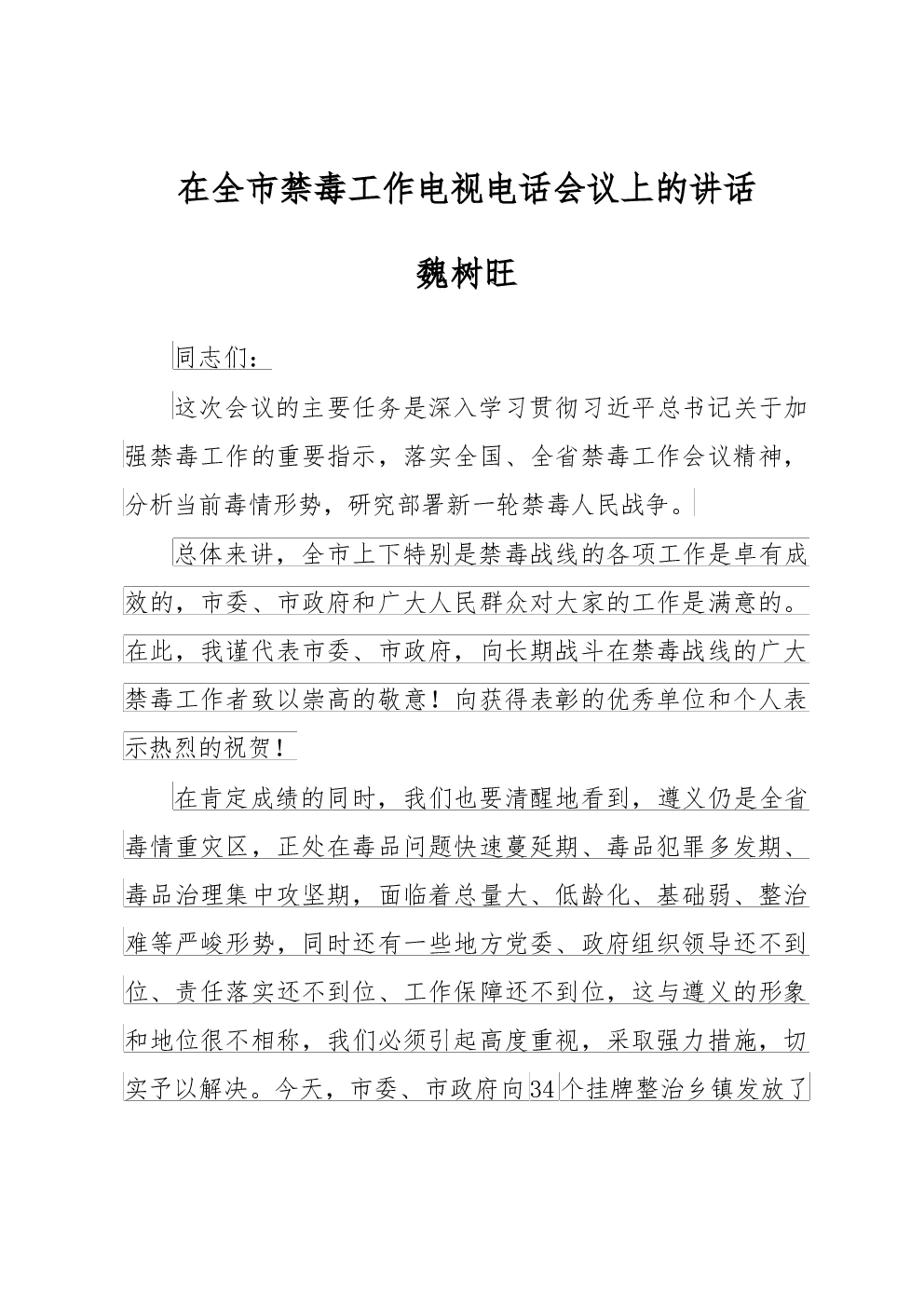 在全市禁毒工作电视电话会议上的讲话

魏树旺

同志们：

这次会议的主要任务是深入学习贯彻习近平总书记关于加强禁毒工作的重要指示，落实全国、全省禁毒工作会议精神，分析当前毒情形势，研究部署新一轮禁毒人民战争。

总体来讲，全市上下特别是禁毒战线的各项工作是卓有成效的，市委、市政府和广大人民群众对大家的工作是满意的。在此，我谨代表市委、市政府，向长期战斗在禁毒战线的广大禁毒工作者致以崇高的敬意！向获得表彰的优秀单位和个人表示热烈的祝贺！

在肯定成绩的同时，我们也要清醒地看到，遵义仍是全省毒情重灾区，正处在毒品问题快速蔓延期、毒品犯罪多发期、毒品治理集中攻坚期，面临着总量大、低龄化、基础弱、整治难等严峻形势，同时还有一些地方党委、政府组织领导还不到位、责任落实还不到位、工作保障还不到位，这与遵义的形象和地位很不相称，我们必须引起高度重视，采取强力措施，切实予以解决。今天，市委、市政府向34个挂牌整治乡镇发放了